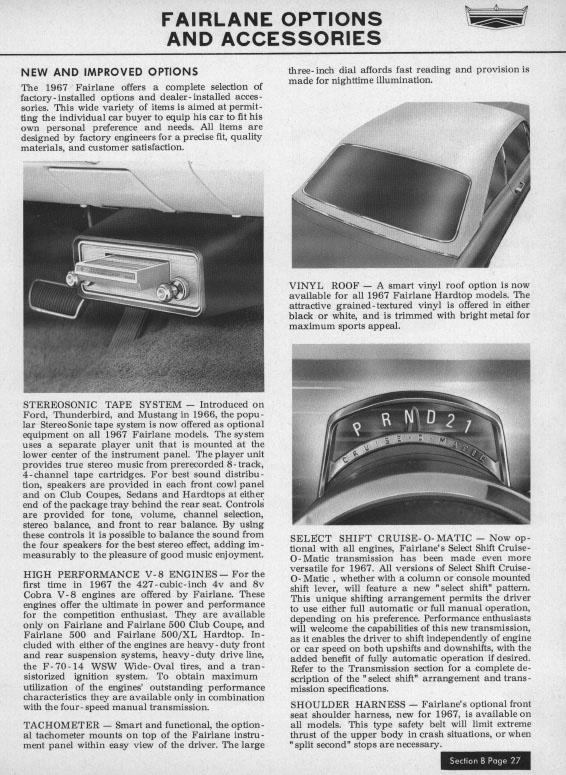 FAIRLANE OPTIONS AND ACCESSORIES

NEW AND IMPROVED OPTIONS

The 1967 Fairlane offers a complete selection of factory-installed options and dealer-installed accessories. This wide variety of items is aimed at permitting the individual car buyer to equip his car to fit his own personal preference and needs. All items are designed by factory engineers for a precise fit, quality materials, and customer satisfaction.

STEREOSONIC TAPE SYSTEM — Introduced on Ford, Thunderbird, and Mustang in 1966, the popular StereoSonic tape system is now offered as optional equipment on all 1967 Fairlane models. The system uses a separate player unit that is mounted at the lower center of the instrument panel. The player unit provides true stereo music from prerecorded 8-track, 4-channel tape cartridges. For best sound distribution, speakers are provided in each front cowl panel and on Club Coupes, Sedans and Hardtops at either end of the package tray behind the rear seat. Controls are provided for tone, volume, channel selection, stereo balance, and front to rear balance. By using these controls it is possible to balance the sound from the four speakers for the best stereo effect, adding immeasurably to the pleasure of good music enjoyment.

HIGH PERFORMANCE V-8 ENGINES — For the first time in 1967 the 427-cubic-inch 4v and 8v Cobra V-8 engines are offered by Fairlane. These engines offer the ultimate in power and performance for the competition enthusiast. They are available only on Fairlane and Fairlane 500 Club Coupe, and Fairlane 500 and Fairlane 500/XL Hardtop. Included with either of the engines are heavy-duty front and rear suspension systems, heavy-duty drive line, the F-70-14 WSW Wide-Oval tires, and a transistorized ignition system. To obtain maximum utilization of the engines' outstanding performance characteristics they are available only in combination with the four-speed manual transmission.

TACHOMETER — Smart and functional, the optional tachometer mounts on top of the Fairlane instrument panel within easy view of the driver. The large three-inch dial affords fast reading and provision is made for nighttime illumination.

VINYL ROOF — A smart vinyl roof option is now available for all 1967 Fairlane Hardtop models. The attractive grained-textured vinyl is offered in either black or white, and is trimmed with bright metal for maximum sports appeal.

P R N D 2 1
CRUISE-O-MATIC

SELECT SHIFT CRUISE-O-MATIC — Now optional with all engines, Fairlane's Select Shift Cruise-O-Matic transmission has been made even more versatile for 1967. All versions of Select Shift Cruise-O-Matic, whether with a column or console mounted shift lever, will feature a new "select shift" pattern. This unique shifting arrangement permits the driver to use either full automatic or full manual operation, depending on his preference. Performance enthusiasts will welcome the capabilities of this new transmission, as it enables the driver to shift independently of engine or car speed on both upshifts and downshifts, with the added benefit of fully automatic operation if desired. Refer to the Transmission section for a complete description of the "select shift" arrangement and transmission specifications.

SHOULDER HARNESS — Fairlane's optional front seat shoulder harness, new for 1967, is available on all models. This type safety belt will limit extreme thrust of the upper body in crash situations, or when "split second" stops are necessary.

Section B Page 27